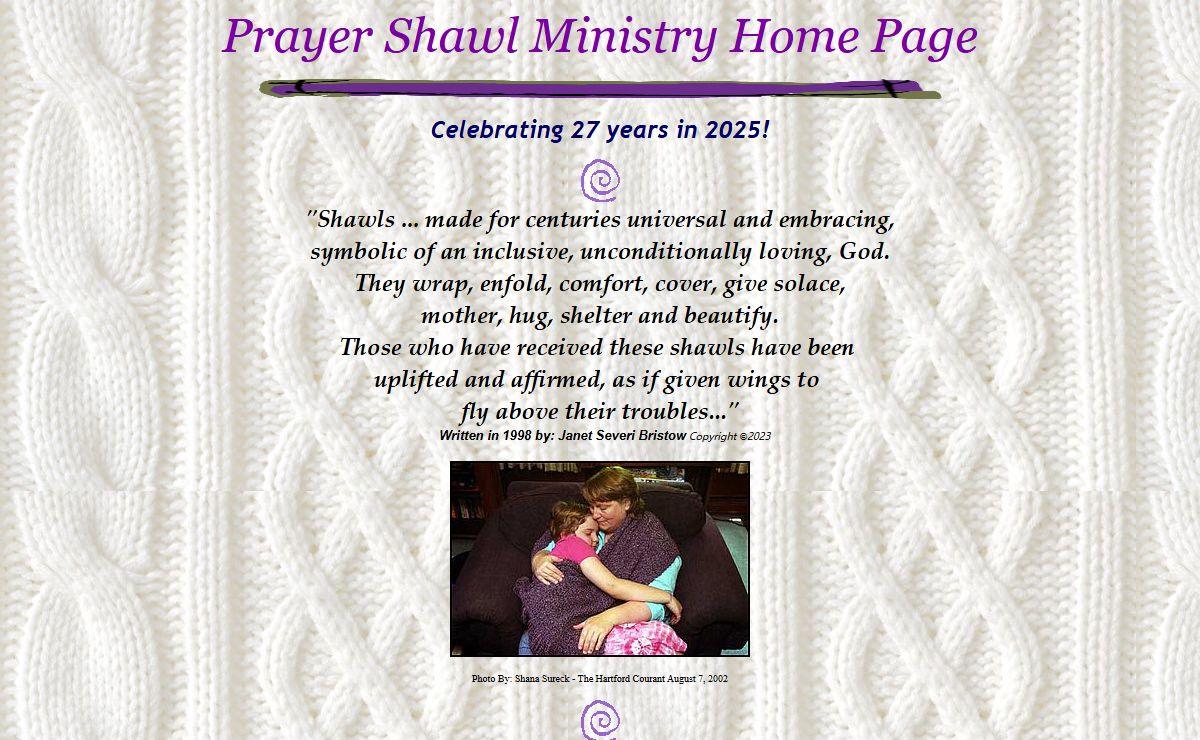 Prayer Shawl Ministry Home Page

Celebrating 27 years in 2025!

"Shawls ... made for centuries universal and embracing, symbolic of an inclusive, unconditionally loving, God. They wrap, enfold, comfort, cover, give solace, mother, hug, shelter and beautify. Those who have received these shawls have been uplifted and affirmed, as if given wings to fly above their troubles..."

Written in 1998 by: Janet Severi Bristow Copyright ©2023

Photo By: Shana Sureck - The Hartford Courant August 7, 2002